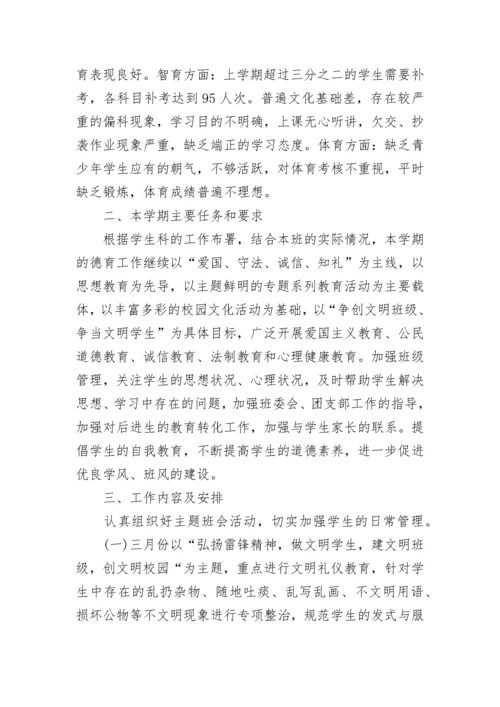 育表现良好。智育方面：上学期超过三分之二的学生需要补考，各科目补考达到95人次。普遍文化基础差，存在较严重的偏科现象，学习目的不明确，上课无心听讲，欠交、抄袭作业现象严重，缺乏端正的学习态度。体育方面：缺乏青少年学生应有的朝气，不够活跃，对体育考核不重视，平时缺乏锻炼，体育成绩普遍不理想。

二、本学期主要任务和要求

根据学生科的工作布署，结合本班的实际情况，本学期的德育工作继续以“爱国、守法、诚信、知礼”为主线，以思想教育为先导，以主题鲜明的专题系列教育活动为主要载体，以丰富多彩的校园文化活动为基础，以“争创文明班级、争当文明学生”为具体目标，广泛开展爱国主义教育、公民道德教育、诚信教育、法制教育和心理健康教育。加强班级管理，关注学生的思想状况、心理状况，及时帮助学生解决思想、学习中存在的问题，加强班委会、团支部工作的指导，加强对后进生的教育转化工作，加强与学生家长的联系。提倡学生的自我教育，不断提高学生的道德素养，进一步促进优良学风、班风的建设。

三、工作内容及安排

认真组织好主题班会活动，切实加强学生的日常管理。

(一)三月份以“弘扬雷锋精神，做文明学生，建文明班级，创文明校园“为主题，重点进行文明礼仪教育，针对学生中存在的乱扔杂物、随地吐痰、乱写乱画、不文明用语、损坏公物等不文明现象进行专项整治，规范学生的发式与服